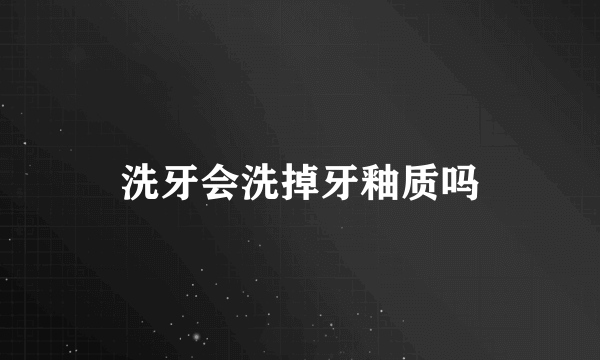 洗牙会洗掉牙釉质吗